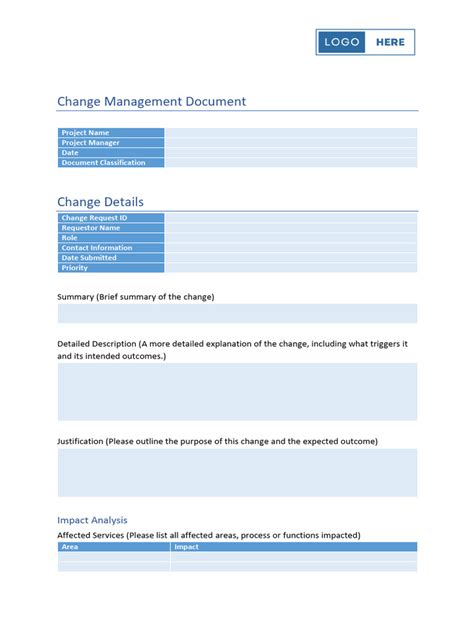 LOGO HERE

Change Management Document

| Project Name | |
|---|---|
| Project Manager | |
| Date | |
| Document Classification | |

Change Details

| Change Request ID | |
|---|---|
| Requestor Name | |
| Role | |
| Contact Information | |
| Date Submitted | |
| Priority | |

Summary (Brief summary of the change)

Detailed Description (A more detailed explanation of the change, including what triggers it and its intended outcomes.)

Justification (Please outline the purpose of this change and the expected outcome)

Impact Analysis

Affected Services (Please list all affected areas, process or functions impacted)

| Area | Impact |
|---|---|
| | |
| | |